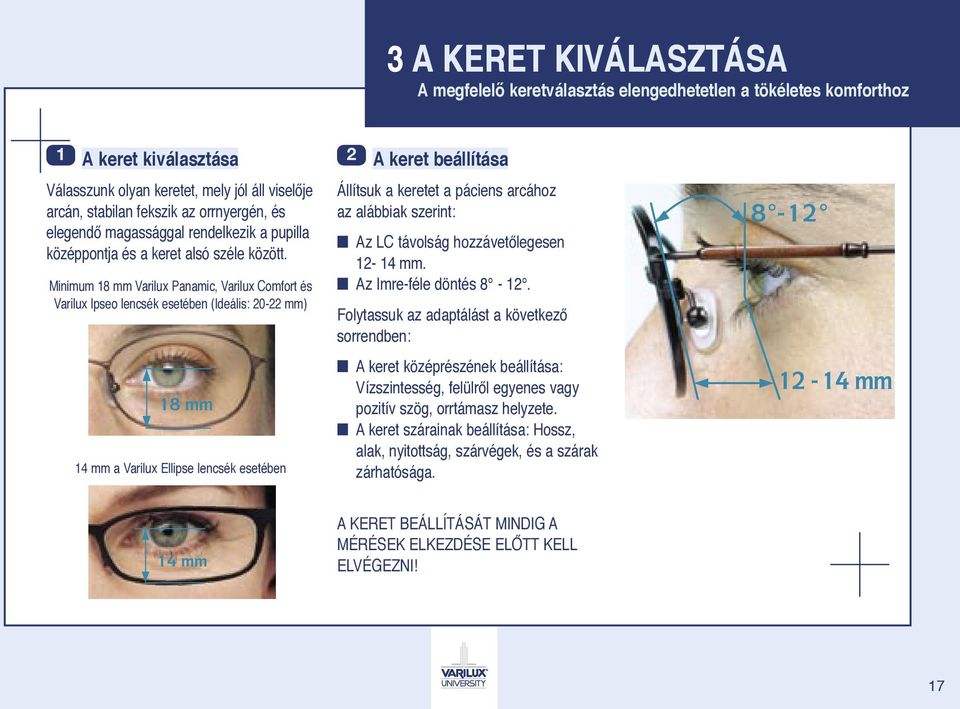 3 A KERET KIVÁLASZTÁSA
A megfelelő keretválasztás elengedhetetlen a tökéletes komforthoz

1 A keret kiválasztása

Válasszunk olyan keretet, mely jól áll viselője arcán, stabilan fekszik az orrnyergén, és elegendő magassággal rendelkezik a pupilla középpontja és a keret alsó széle között.

Minimum 18 mm Varilux Panamic, Varilux Comfort és Varilux Ipseo lencsék esetében (Ideális: 20-22 mm)

18 mm

14 mm a Varilux Ellipse lencsék esetében

14 mm

2 A keret beállítása

Állítsuk a keretet a páciens arcához az alábbiak szerint:

■ Az LC távolság hozzávetőlegesen 12- 14 mm.
■ Az Imre-féle döntés 8° - 12°.

Folytassuk az adaptálást a következő sorrendben:

■ A keret középrészének beállítása: Vízszintesség, felülről egyenes vagy pozitív szög, orrtámasz helyzete.
■ A keret szárainak beállítása: Hossz, alak, nyitottság, szárvégek, és a szárak zárhatósága.

A KERET BEÁLLÍTÁSÁT MINDIG A MÉRÉSEK ELKEZDÉSE ELŐTT KELL ELVÉGEZNI!

8°-12°

12 - 14 mm

VARILUX UNIVERSITY

17